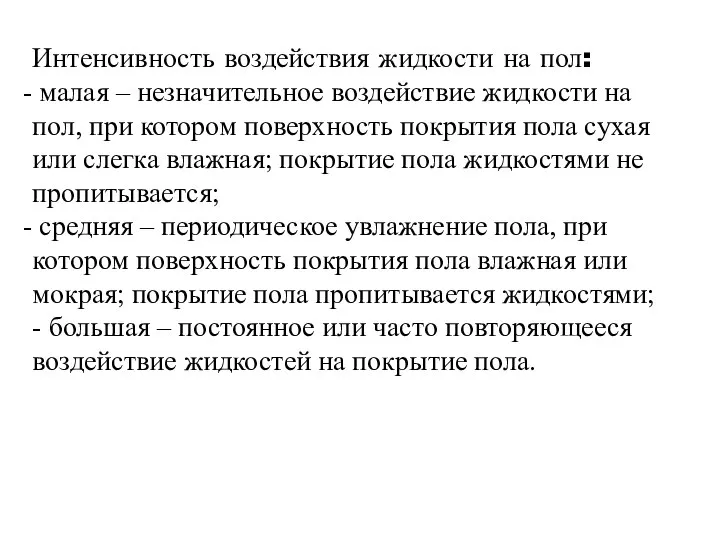 Интенсивность воздействия жидкости на пол:
- малая – незначительное воздействие жидкости на пол, при котором поверхность покрытия пола сухая или слегка влажная; покрытие пола жидкостями не пропитывается;
- средняя – периодическое увлажнение пола, при котором поверхность покрытия пола влажная или мокрая; покрытие пола пропитывается жидкостями;
- большая – постоянное или часто повторяющееся воздействие жидкостей на покрытие пола.